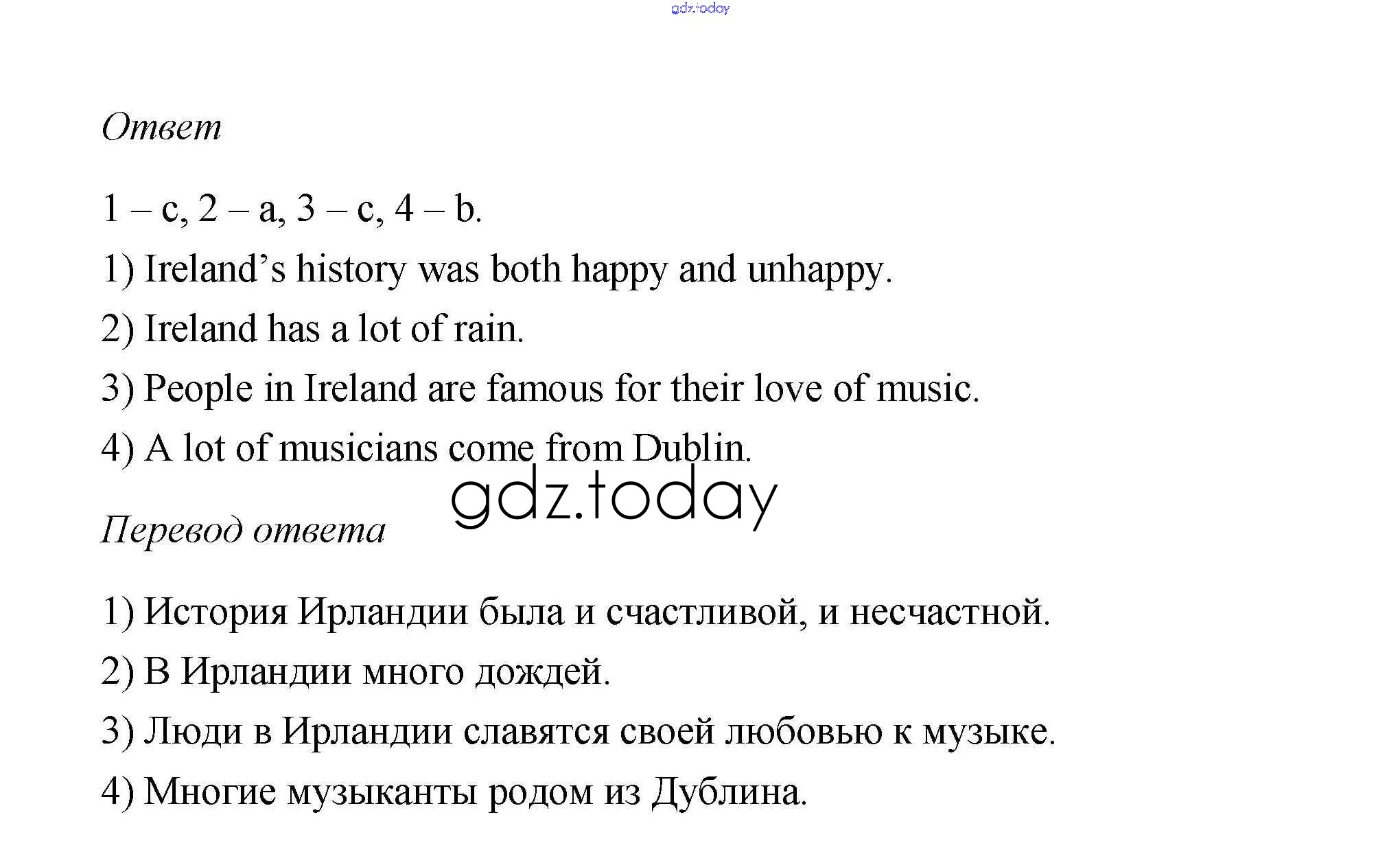 gdz.today

Ответ

1 – c, 2 – a, 3 – c, 4 – b.

1) Ireland’s history was both happy and unhappy.

2) Ireland has a lot of rain.

3) People in Ireland are famous for their love of music.

4) A lot of musicians come from Dublin.

gdz.today

Перевод ответа

1) История Ирландии была и счастливой, и несчастной.

2) В Ирландии много дождей.

3) Люди в Ирландии славятся своей любовью к музыке.

4) Многие музыканты родом из Дублина.